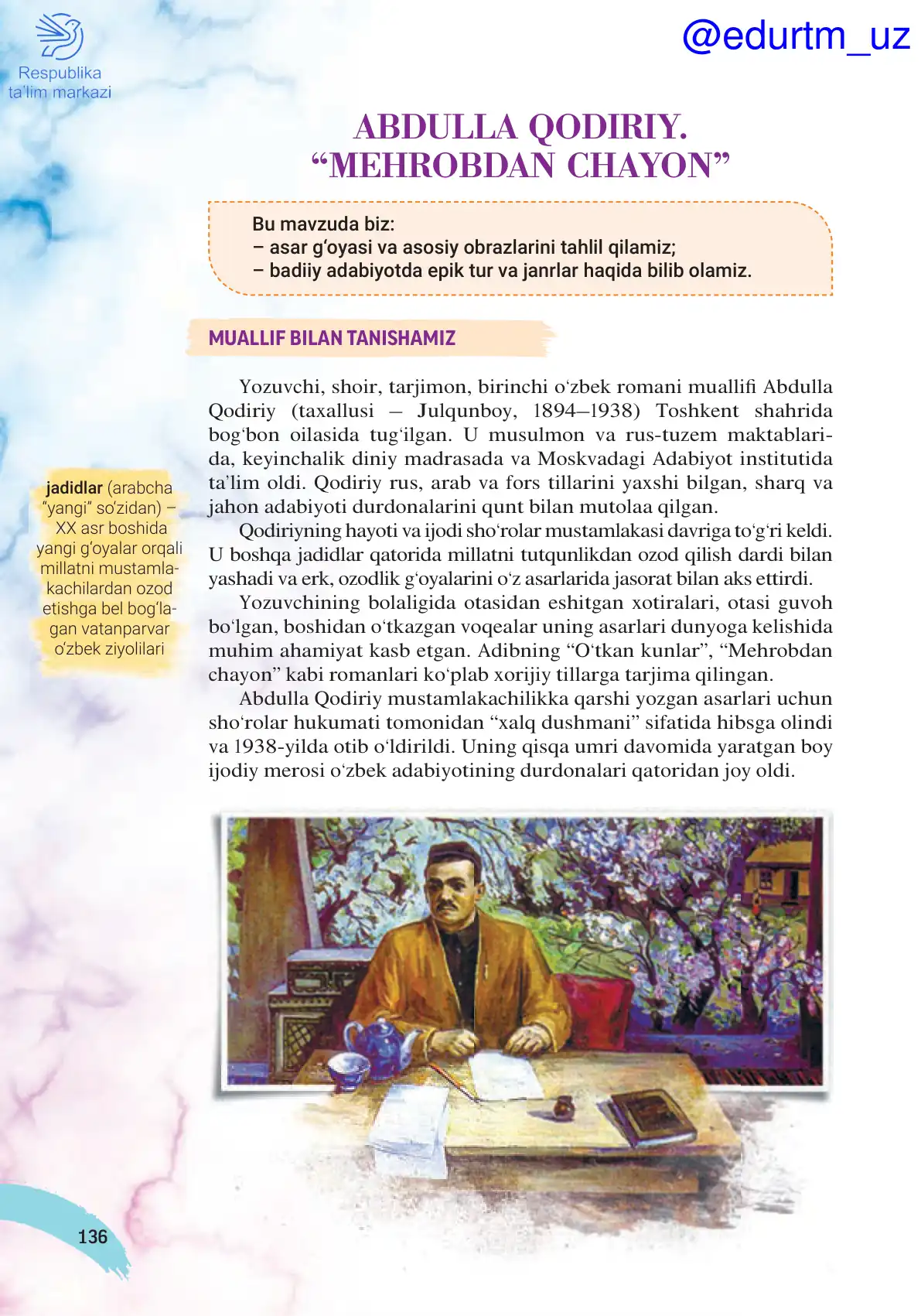 Respublika ta'lim markazi

@edurtm_uz

ABDULLA QODIRIY.
“MEHROBDAN CHAYON”

Bu mavzuda biz:
– asar g‘oyasi va asosiy obrazlarini tahlil qilamiz;
– badiiy adabiyotda epik tur va janrlar haqida bilib olamiz.

MUALLIF BILAN TANISHAMIZ

Yozuvchi, shoir, tarjimon, birinchi o‘zbek romani muallifi Abdulla Qodiriy (taxallusi – Julqunboy, 1894–1938) Toshkent shahrida bog‘bon oilasida tug‘ilgan. U musulmon va rus-tuzem maktablarida, keyinchalik diniy madrasada va Moskvadagi Adabiyot institutida ta’lim oldi. Qodiriy rus, arab va fors tillarini yaxshi bilgan, sharq va jahon adabiyoti durdonalarini qunt bilan mutolaa qilgan.

Qodiriyning hayoti va ijodi sho‘rolar mustamlakasi davriga to‘g‘ri keldi. U boshqa jadidlar qatorida millatni tutqunlikdan ozod qilish dardi bilan yashadi va erk, ozodlik g‘oyalarini o‘z asarlarida jasorat bilan aks ettirdi.

Yozuvchining bolaligida otasidan eshitgan xotiralari, otasi guvoh bo‘lgan, boshidan o‘tkazgan voqealar uning asarlari dunyoga kelishida muhim ahamiyat kasb etgan. Adibning “O‘tkan kunlar”, “Mehrobdan chayon” kabi romanlari ko‘plab xorijiy tillarga tarjima qilingan.

Abdulla Qodiriy mustamlakachilikka qarshi yozgan asarlari uchun sho‘rolar hukumati tomonidan “xalq dushmani” sifatida hibsga olindi va 1938-yilda otib o‘ldirildi. Uning qisqa umri davomida yaratgan boy ijodiy merosi o‘zbek adabiyotining durdonalari qatoridan joy oldi.

jadidlar (arabcha “yangi” so‘zidan) – XX asr boshida yangi g‘oyalar orqali millatni mustamlakachilardan ozod etishga bel bog‘lagan vatanparvar o‘zbek ziyolilari

136